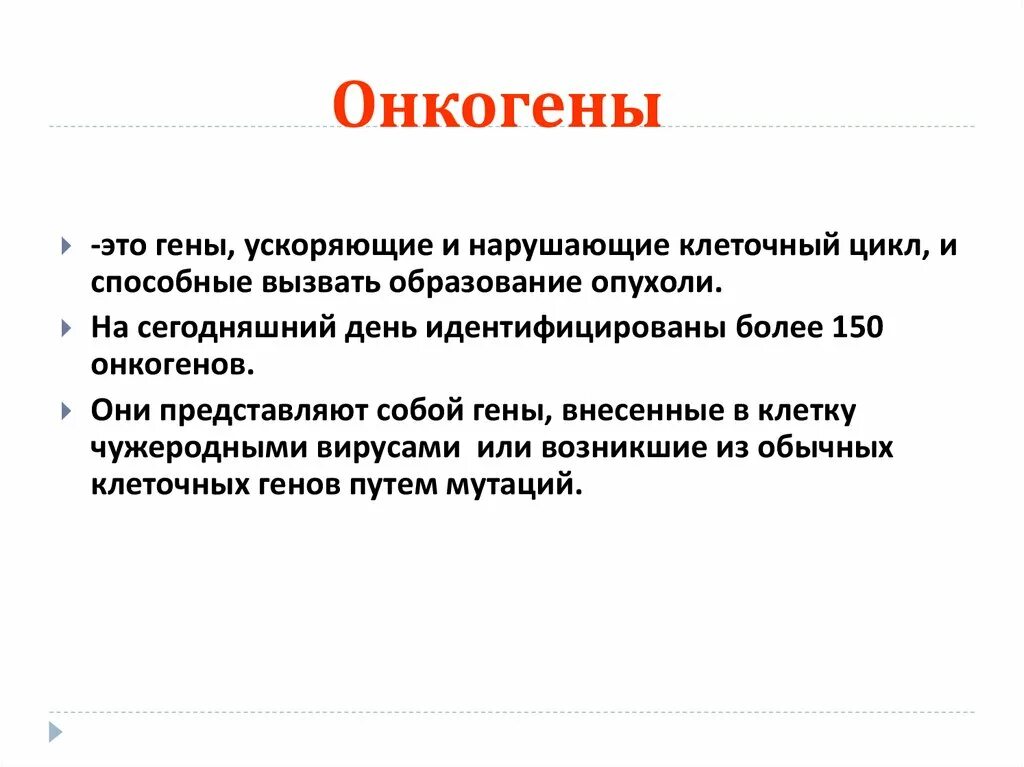 Онкогены

-это гены, ускоряющие и нарушающие клеточный цикл, и способные вызвать образование опухоли.

На сегодняшний день идентифицированы более 150 онкогенов.

Они представляют собой гены, внесенные в клетку чужеродными вирусами  или возникшие из обычных клеточных генов путем мутаций.